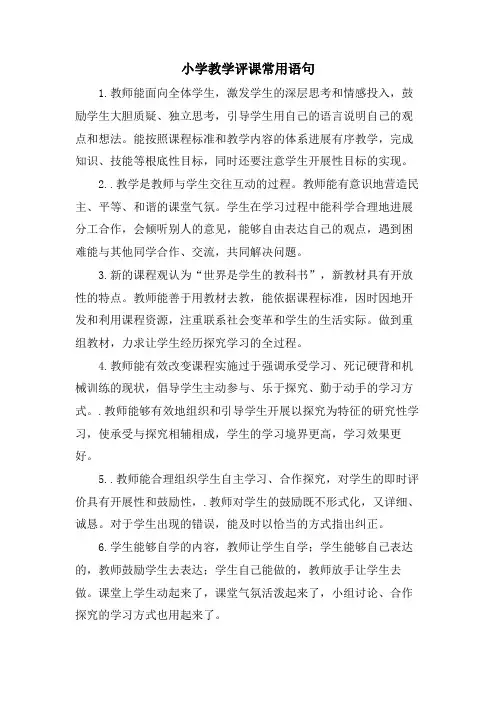 小学教学评课常用语句

1.教师能面向全体学生，激发学生的深层思考和情感投入，鼓励学生大胆质疑、独立思考，引导学生用自己的语言说明自己的观点和想法。能按照课程标准和教学内容的体系进展有序教学，完成知识、技能等根底性目标，同时还要注意学生开展性目标的实现。

2..教学是教师与学生交往互动的过程。教师能有意识地营造民主、平等、和谐的课堂气氛。学生在学习过程中能科学合理地进展分工合作，会倾听别人的意见，能够自由表达自己的观点，遇到困难能与其他同学合作、交流，共同解决问题。

3.新的课程观认为“世界是学生的教科书”，新教材具有开放性的特点。教师能善于用教材去教，能依据课程标准，因时因地开发和利用课程资源，注重联系社会变革和学生的生活实际。做到重组教材，力求让学生经历探究学习的全过程。

4.教师能有效改变课程实施过于强调承受学习、死记硬背和机械训练的现状，倡导学生主动参与、乐于探究、勤于动手的学习方式。.教师能够有效地组织和引导学生开展以探究为特征的研究性学习，使承受与探究相辅相成，学生的学习境界更高，学习效果更好。

5..教师能合理组织学生自主学习、合作探究，对学生的即时评价具有开展性和鼓励性，.教师对学生的鼓励既不形式化，又详细、诚恳。对于学生出现的错误，能及时以恰当的方式指出纠正。

6.学生能够自学的内容，教师让学生自学；学生能够自己表达的，教师鼓励学生去表达；学生自己能做的，教师放手让学生去做。课堂上学生动起来了，课堂气氛活泼起来了，小组讨论、合作探究的学习方式也用起来了。